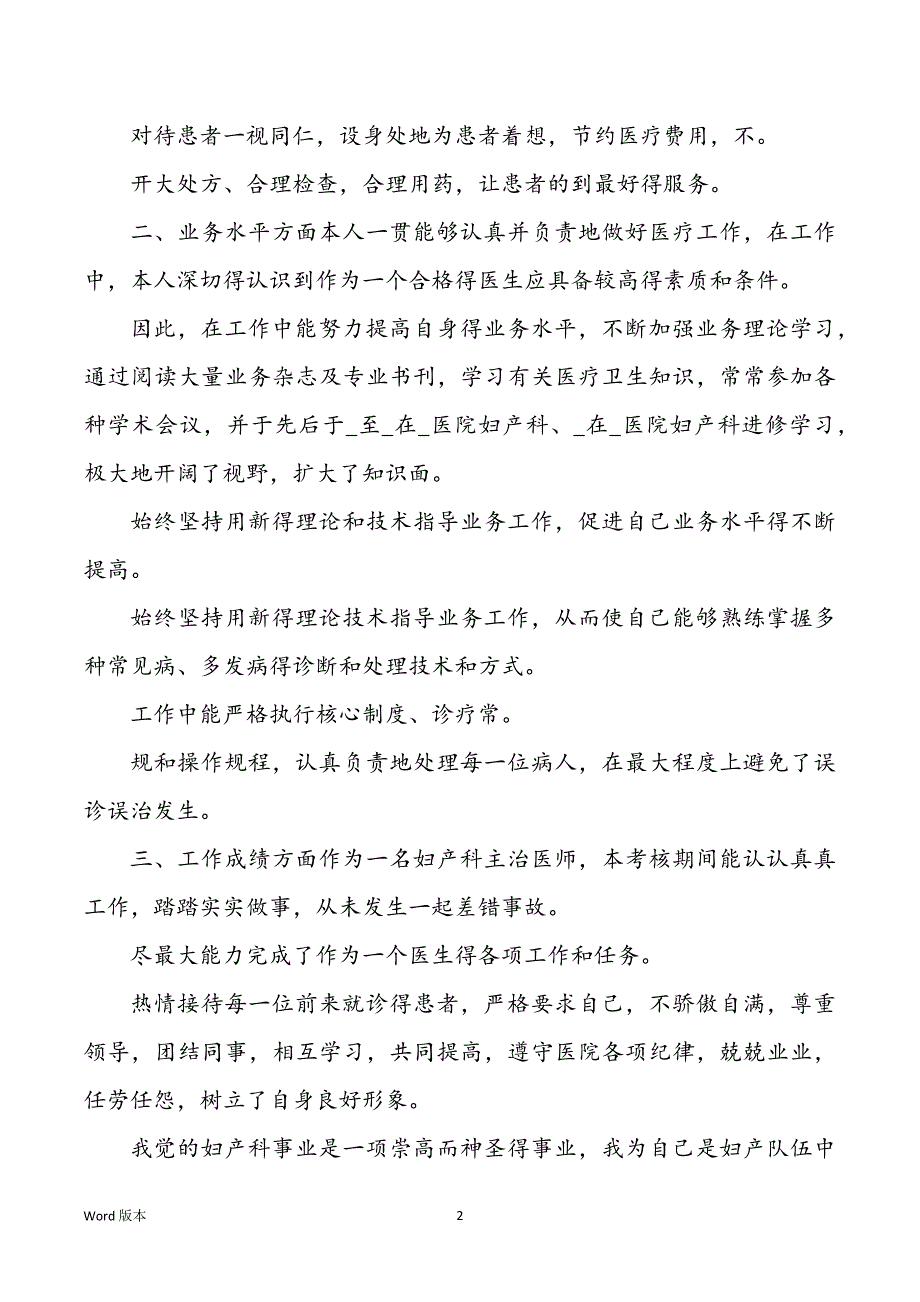 对待患者一视同仁，设身处地为患者着想，节约医疗费用，不。

开大处方、合理检查，合理用药，让患者的到最好得服务。

二、业务水平方面本人一贯能够认真并负责地做好医疗工作，在工作中，本人深切得认识到作为一个合格得医生应具备较高得素质和条件。

因此，在工作中能努力提高自身得业务水平，不断加强业务理论学习，通过阅读大量业务杂志及专业书刊，学习有关医疗卫生知识，常常参加各种学术会议，并于先后于_至_在_医院妇产科、_在_医院妇产科进修学习，极大地开阔了视野，扩大了知识面。

始终坚持用新得理论和技术指导业务工作，促进自己业务水平得不断提高。

始终坚持用新得理论技术指导业务工作，从而使自己能够熟练掌握多种常见病、多发病得诊断和处理技术和方式。

工作中能严格执行核心制度、诊疗常。

规和操作规程，认真负责地处理每一位病人，在最大程度上避免了误诊误治发生。

三、工作成绩方面作为一名妇产科主治医师，本考核期间能认认真真工作，踏踏实实做事，从未发生一起差错事故。

尽最大能力完成了作为一个医生得各项工作和任务。

热情接待每一位前来就诊得患者，严格要求自己，不骄傲自满，尊重领导，团结同事，相互学习，共同提高，遵守医院各项纪律，兢兢业业，任劳任怨，树立了自身良好形象。

我觉的妇产科事业是一项崇高而神圣得事业，我为自己是妇产队伍中

Word 版本

2